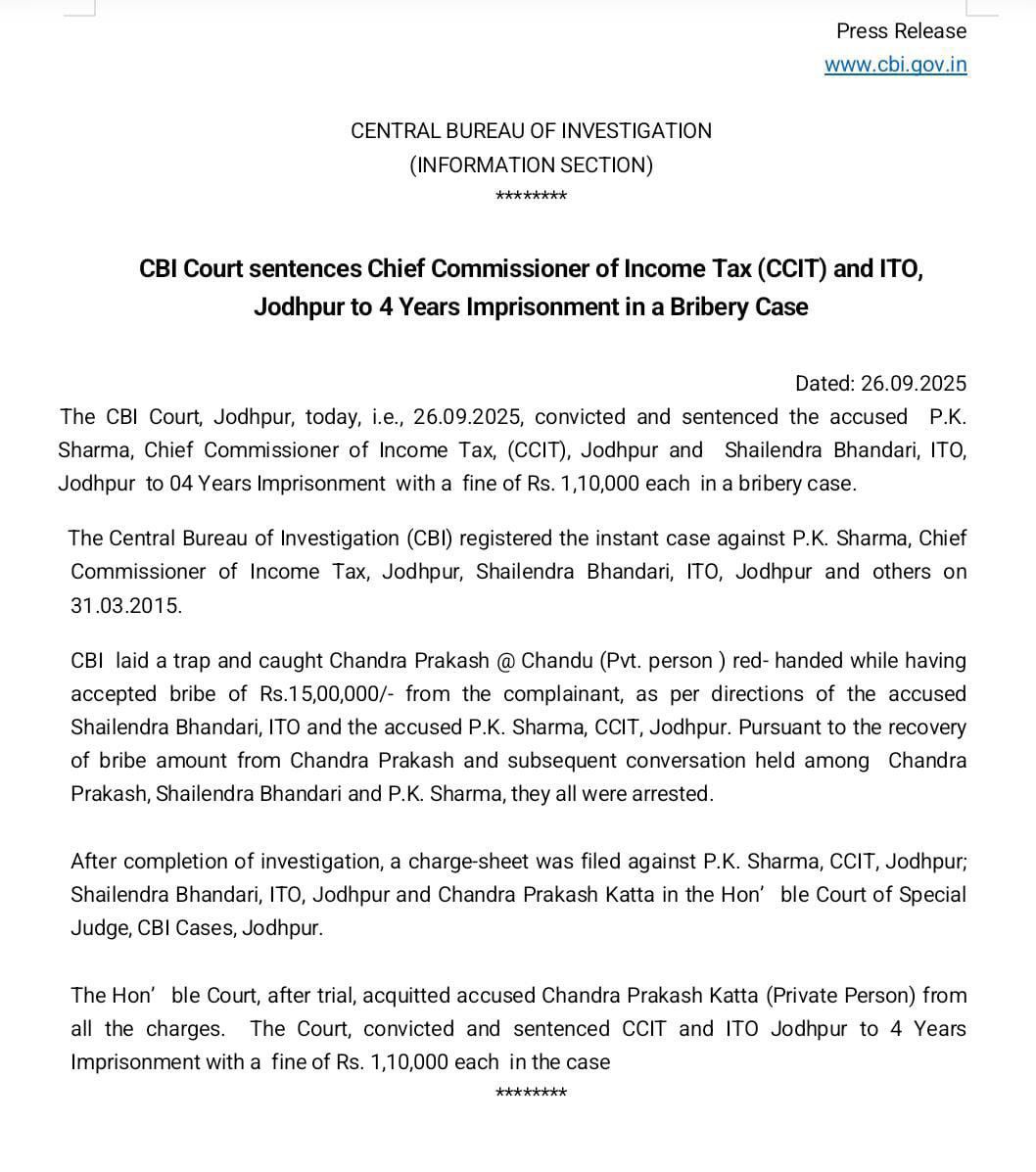 Press Release
www.cbi.gov.in

CENTRAL BUREAU OF INVESTIGATION
(INFORMATION SECTION)
********

CBI Court sentences Chief Commissioner of Income Tax (CCIT) and ITO, Jodhpur to 4 Years Imprisonment in a Bribery Case

Dated: 26.09.2025
The CBI Court, Jodhpur, today, i.e., 26.09.2025, convicted and sentenced the accused P.K. Sharma, Chief Commissioner of Income Tax, (CCIT), Jodhpur and Shailendra Bhandari, ITO, Jodhpur to 04 Years Imprisonment with a fine of Rs. 1,10,000 each in a bribery case.

The Central Bureau of Investigation (CBI) registered the instant case against P.K. Sharma, Chief Commissioner of Income Tax, Jodhpur, Shailendra Bhandari, ITO, Jodhpur and others on 31.03.2015.

CBI laid a trap and caught Chandra Prakash @ Chandu (Pvt. person ) red- handed while having accepted bribe of Rs.15,00,000/- from the complainant, as per directions of the accused Shailendra Bhandari, ITO and the accused P.K. Sharma, CCIT, Jodhpur. Pursuant to the recovery of bribe amount from Chandra Prakash and subsequent conversation held among Chandra Prakash, Shailendra Bhandari and P.K. Sharma, they all were arrested.

After completion of investigation, a charge-sheet was filed against P.K. Sharma, CCIT, Jodhpur; Shailendra Bhandari, ITO, Jodhpur and Chandra Prakash Katta in the Hon' ble Court of Special Judge, CBI Cases, Jodhpur.

The Hon' ble Court, after trial, acquitted accused Chandra Prakash Katta (Private Person) from all the charges. The Court, convicted and sentenced CCIT and ITO Jodhpur to 4 Years Imprisonment with a fine of Rs. 1,10,000 each in the case
********